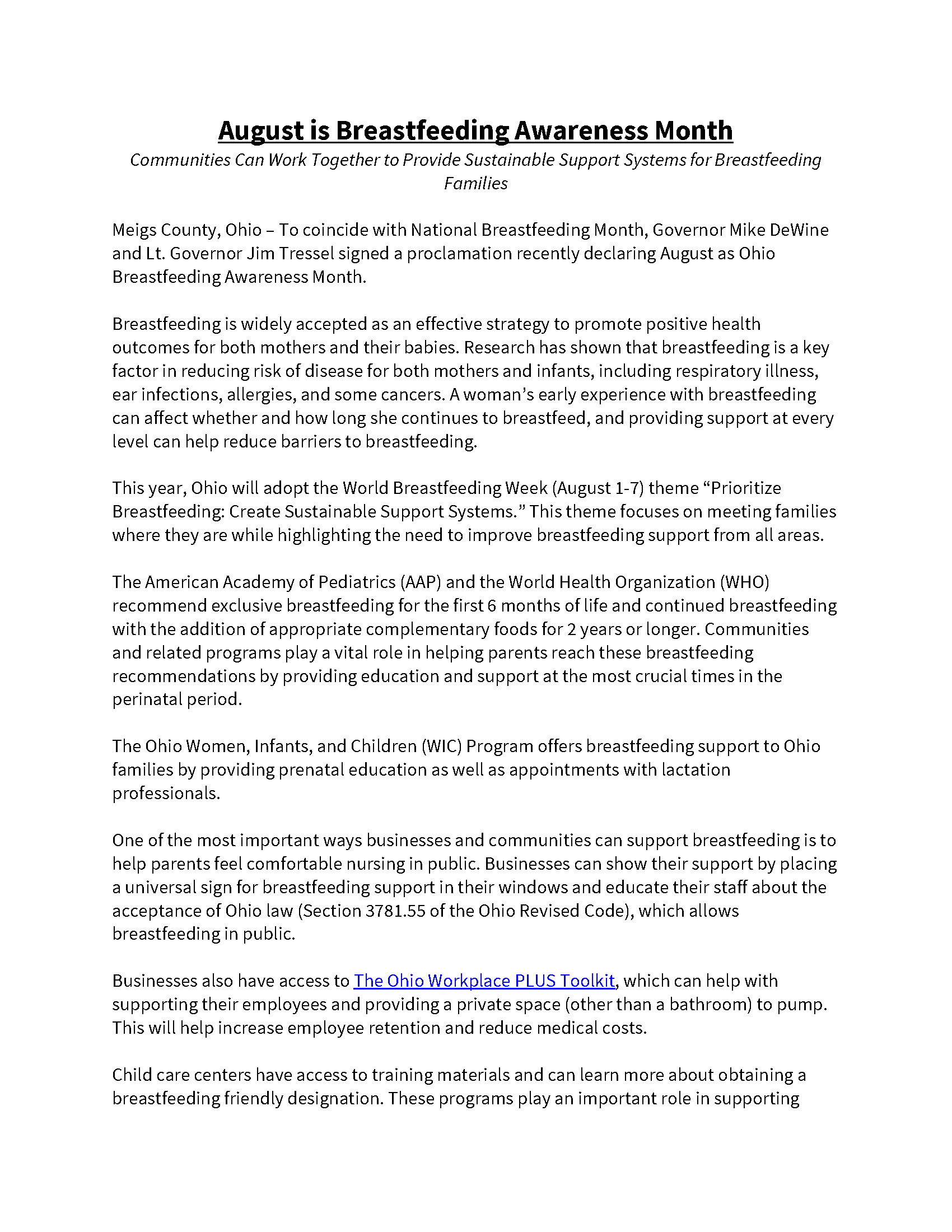 August is Breastfeeding Awareness Month

Communities Can Work Together to Provide Sustainable Support Systems for Breastfeeding Families

Meigs County, Ohio – To coincide with National Breastfeeding Month, Governor Mike DeWine and Lt. Governor Jim Tressel signed a proclamation recently declaring August as Ohio Breastfeeding Awareness Month.

Breastfeeding is widely accepted as an effective strategy to promote positive health outcomes for both mothers and their babies. Research has shown that breastfeeding is a key factor in reducing risk of disease for both mothers and infants, including respiratory illness, ear infections, allergies, and some cancers. A woman's early experience with breastfeeding can affect whether and how long she continues to breastfeed, and providing support at every level can help reduce barriers to breastfeeding.

This year, Ohio will adopt the World Breastfeeding Week (August 1-7) theme "Prioritize Breastfeeding: Create Sustainable Support Systems." This theme focuses on meeting families where they are while highlighting the need to improve breastfeeding support from all areas.

The American Academy of Pediatrics (AAP) and the World Health Organization (WHO) recommend exclusive breastfeeding for the first 6 months of life and continued breastfeeding with the addition of appropriate complementary foods for 2 years or longer. Communities and related programs play a vital role in helping parents reach these breastfeeding recommendations by providing education and support at the most crucial times in the perinatal period.

The Ohio Women, Infants, and Children (WIC) Program offers breastfeeding support to Ohio families by providing prenatal education as well as appointments with lactation professionals.

One of the most important ways businesses and communities can support breastfeeding is to help parents feel comfortable nursing in public. Businesses can show their support by placing a universal sign for breastfeeding support in their windows and educate their staff about the acceptance of Ohio law (Section 3781.55 of the Ohio Revised Code), which allows breastfeeding in public.

Businesses also have access to The Ohio Workplace PLUS Toolkit, which can help with supporting their employees and providing a private space (other than a bathroom) to pump. This will help increase employee retention and reduce medical costs.

Child care centers have access to training materials and can learn more about obtaining a breastfeeding friendly designation. These programs play an important role in supporting